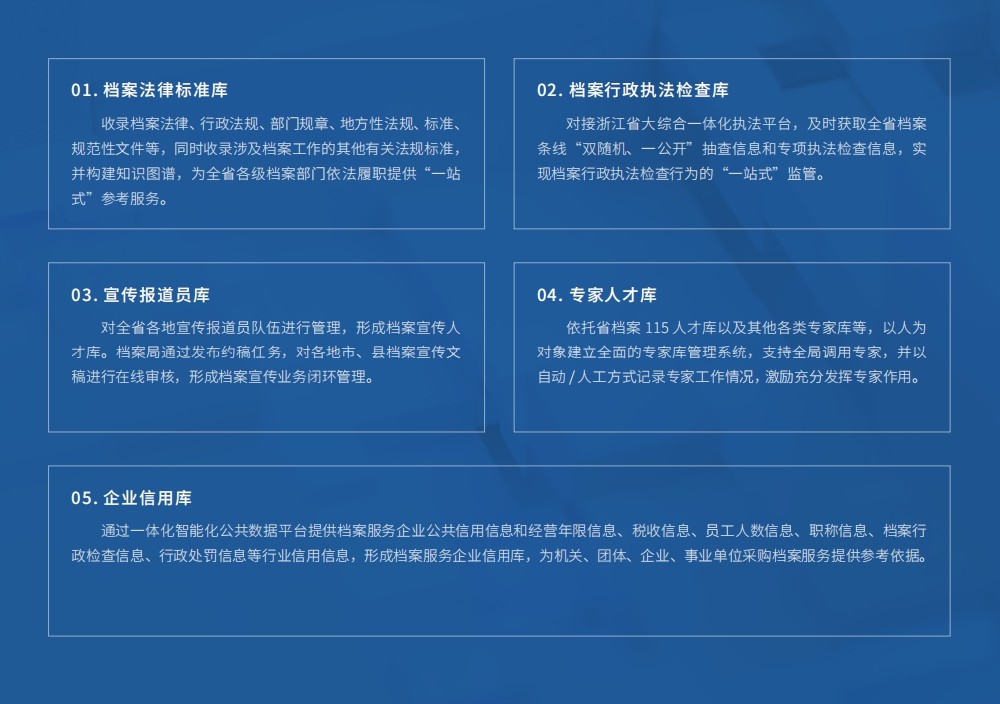 01. 档案法律标准库

收录档案法律、行政法规、部门规章、地方性法规、标准、规范性文件等，同时收录涉及档案工作的其他有关法规标准，并构建知识图谱，为全省各级档案部门依法履职提供“一站式”参考服务。

02. 档案行政执法检查库

对接浙江省大综合一体化执法平台，及时获取全省档案条线“双随机、一公开”抽查信息和专项执法检查信息，实现档案行政执法检查行为的“一站式”监管。

03. 宣传报道员库

对全省各地宣传报道员队伍进行管理，形成档案宣传人才库。档案局通过发布约稿任务，对各地市、县档案宣传文稿进行在线审核，形成档案宣传业务闭环管理。

04. 专家人才库

依托省档案 115 人才库以及其他各类专家库等，以人为对象建立全面的专家库管理系统，支持全局调用专家，并以自动 / 人工方式记录专家工作情况，激励充分发挥专家作用。

05. 企业信用库

通过一体化智能化公共数据平台提供档案服务企业公共信用信息和经营年限信息、税收信息、员工人数信息、职称信息、档案行政检查信息、行政处罚信息等行业信用信息，形成档案服务企业信用库，为机关、团体、企业、事业单位采购档案服务提供参考依据。